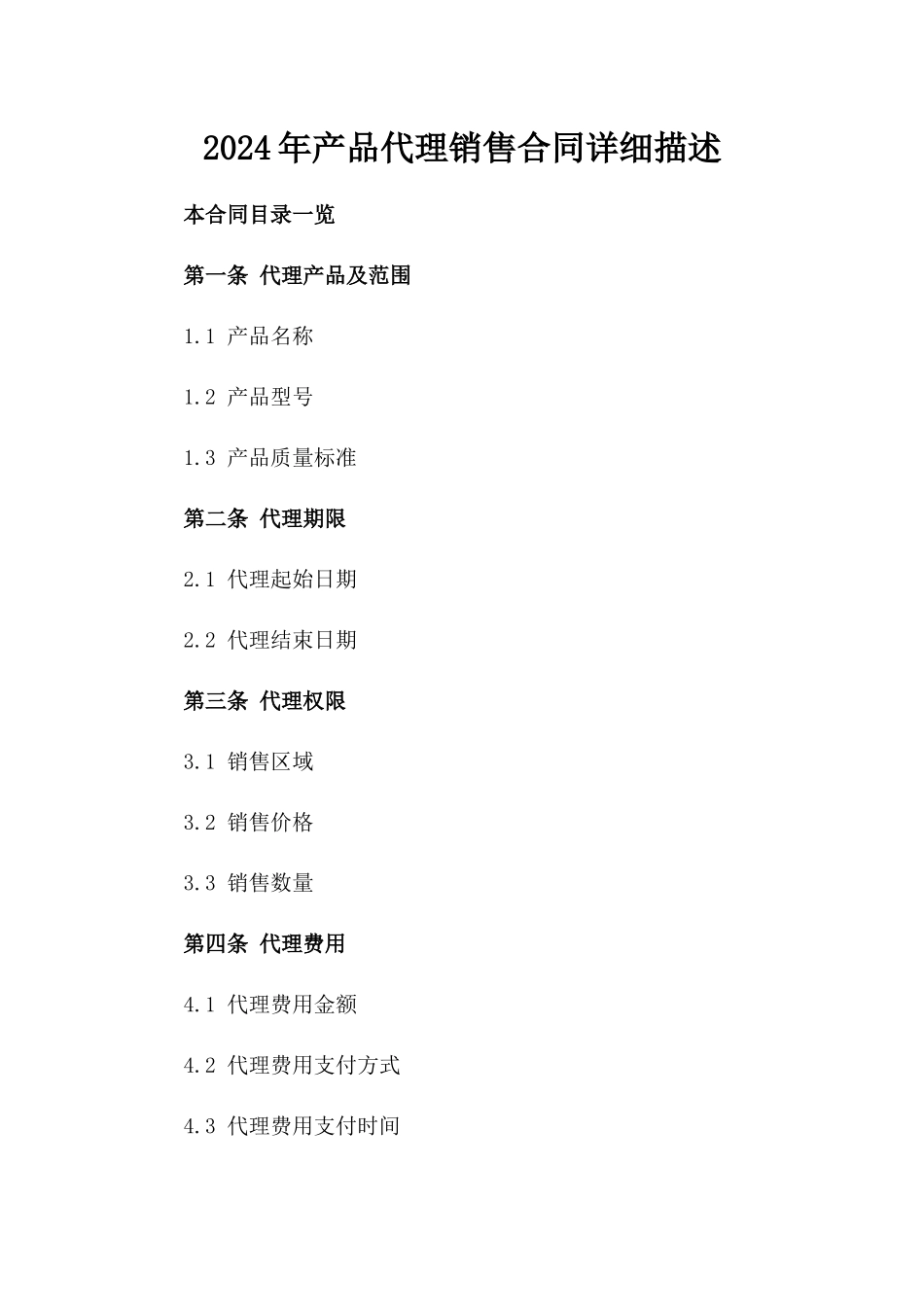 2024年产品代理销售合同详细描述

本合同目录一览

第一条 代理产品及范围

1.1 产品名称

1.2 产品型号

1.3 产品质量标准

第二条 代理期限

2.1 代理起始日期

2.2 代理结束日期

第三条 代理权限

3.1 销售区域

3.2 销售价格

3.3 销售数量

第四条 代理费用

4.1 代理费用金额

4.2 代理费用支付方式

4.3 代理费用支付时间